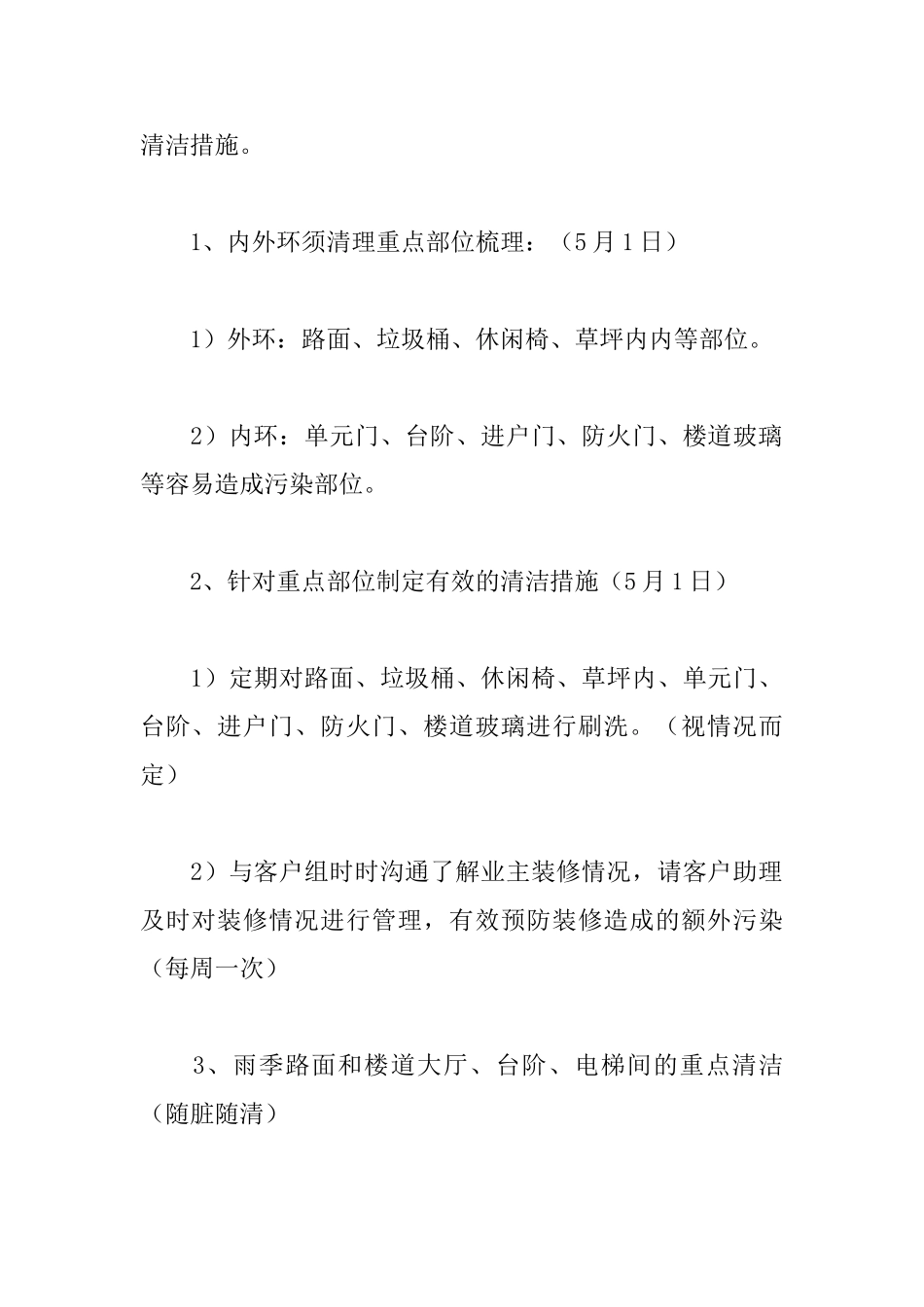 清洁措施。

1、内外环须清理重点部位梳理：（5月1日）

1）外环：路面、垃圾桶、休闲椅、草坪内内等部位。

2）内环：单元门、台阶、进户门、防火门、楼道玻璃等容易造成污染部位。

2、针对重点部位制定有效的清洁措施（5月1日）

1）定期对路面、垃圾桶、休闲椅、草坪内、单元门、台阶、进户门、防火门、楼道玻璃进行刷洗。（视情况而定）

2）与客户组时时沟通了解业主装修情况，请客户助理及时对装修情况进行管理，有效预防装修造成的额外污染（每周一次）

3、雨季路面和楼道大厅、台阶、电梯间的重点清洁（随脏随清）